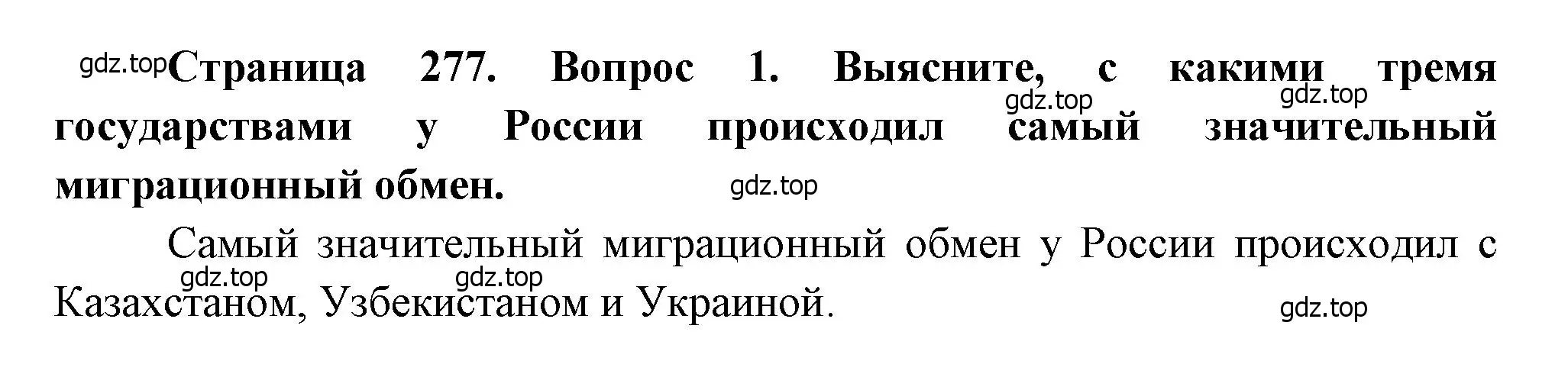 gdz.top Страница 277. Вопрос 1. Выясните, с какими тремя государствами у России происходил самый значительный миграционный обмен.

gdz.top gdz.top gdz.top

Самый значительный миграционный обмен у России происходил с Казахстаном, Узбекистаном и Украиной.

gdz.top gdz.top gdz.top